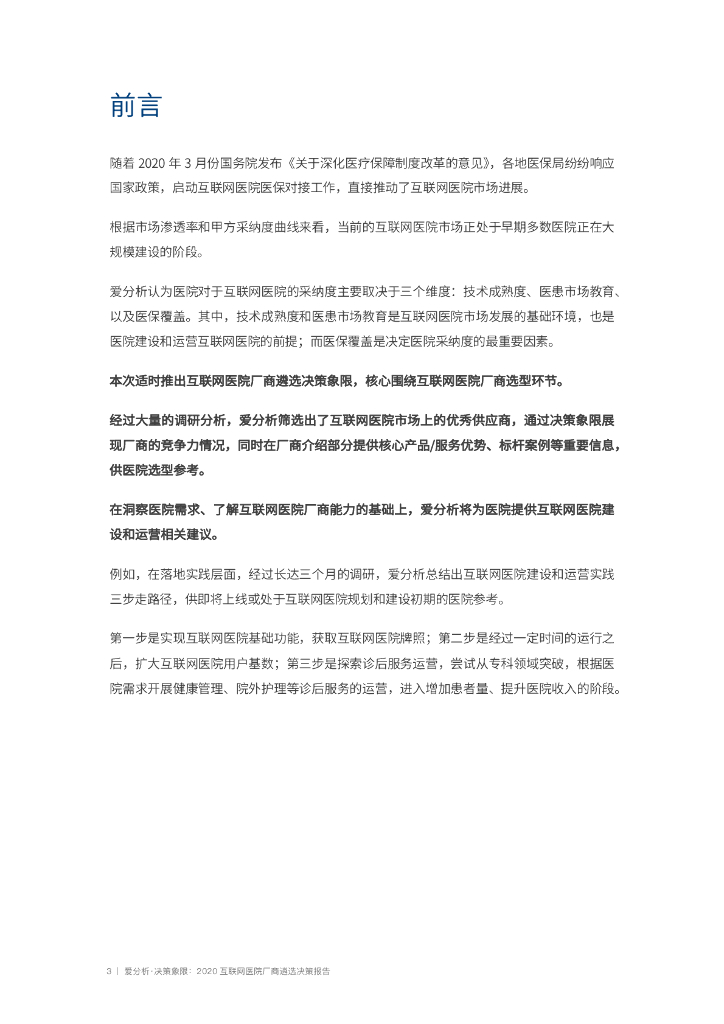 前言

随着 2020 年 3 月份国务院发布《关于深化医疗保障制度改革的意见》，各地医保局纷纷响应国家政策，启动互联网医院医保对接工作，直接推动了互联网医院市场进展。

根据市场渗透率和甲方采纳度曲线来看，当前的互联网医院市场正处于早期多数医院正在大规模建设的阶段。

爱分析认为医院对于互联网医院的采纳度主要取决于三个维度：技术成熟度、医患市场教育、以及医保覆盖。其中，技术成熟度和医患市场教育是互联网医院市场发展的基础环境，也是医院建设和运营互联网医院的前提；而医保覆盖是决定医院采纳度的最重要因素。

本次适时推出互联网医院厂商遴选决策象限，核心围绕互联网医院厂商选型环节。

经过大量的调研分析，爱分析筛选出了互联网医院市场上的优秀供应商，通过决策象限展现厂商的竞争力情况，同时在厂商介绍部分提供核心产品/服务优势、标杆案例等重要信息，供医院选型参考。

在洞察医院需求、了解互联网医院厂商能力的基础上，爱分析将为医院提供互联网医院建设和运营相关建议。

例如，在落地实践层面，经过长达三个月的调研，爱分析总结出互联网医院建设和运营实践三步走路径，供即将上线或处于互联网医院规划和建设初期的医院参考。

第一步是实现互联网医院基础功能，获取互联网医院牌照；第二步是经过一定时间的运行之后，扩大互联网医院用户基数；第三步是探索诊后服务运营，尝试从专科领域突破，根据医院需求开展健康管理、院外护理等诊后服务的运营，进入增加患者量、提升医院收入的阶段。

3 | 爱分析·决策象限：2020 互联网医院厂商遴选决策报告